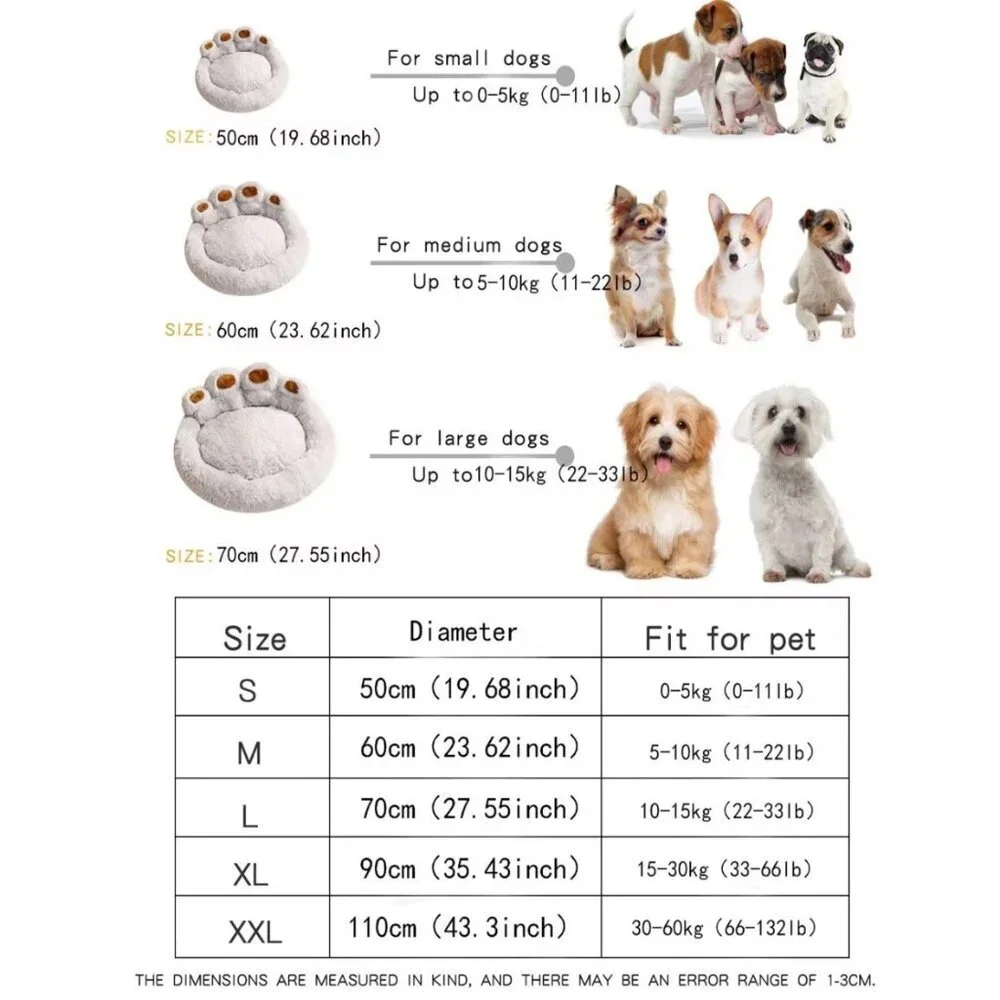 For small dogs

Up to0-5kg (0-11lb)

SIZE:50cm (19.68inch)

For medium dogs

Up to5-10kg (11-22lb)

SIZE:60cm (23.62inch)

For large dogs

Up to10-15kg (22-33lb)

SIZE:70cm (27.55inch)

| Size | Diameter | Fit for pet |
|---|---|---|
| S | 50cm (19.68inch) | 0-5kg (0-11lb) |
| M | 60cm (23.62inch) | 5-10kg (11-22lb) |
| L | 70cm (27.55inch) | 10-15kg (22-33lb) |
| XL | 90cm (35.43inch) | 15-30kg (33-66lb) |
| XXL | 110cm (43.3inch) | 30-60kg (66-132lb) |

THE DIMENSIONS ARE MEASURED IN KIND, AND THERE MAY BE AN ERROR RANGE OF 1-3CM.